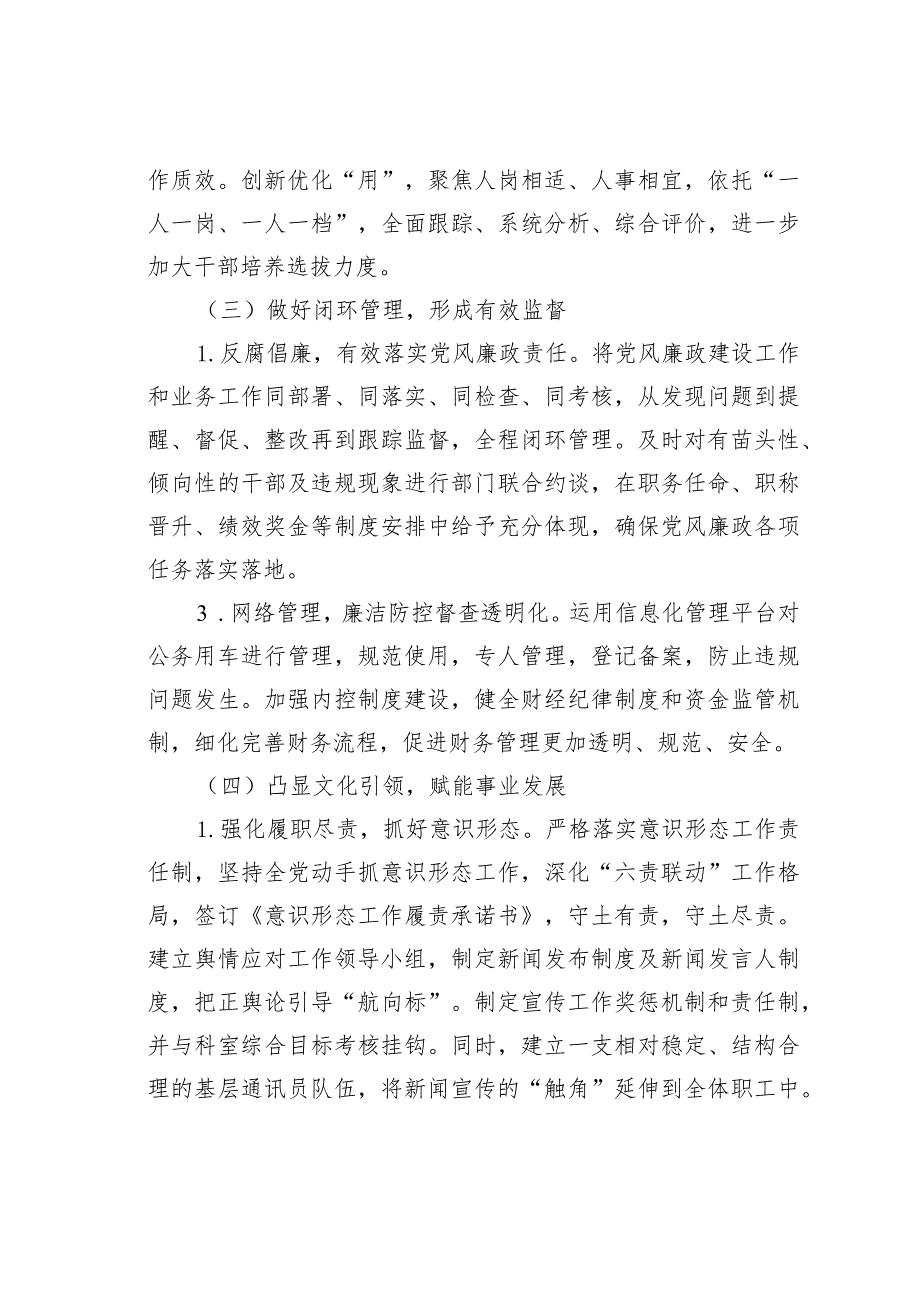 作质效。创新优化“用”，聚焦人岗相适、人事相宜，依托“一人一岗、一人一档”，全面跟踪、系统分析、综合评价，进一步加大干部培养选拔力度。

（三）做好闭环管理，形成有效监督

1.反腐倡廉，有效落实党风廉政责任。将党风廉政建设工作和业务工作同部署、同落实、同检查、同考核，从发现问题到提醒、督促、整改再到跟踪监督，全程闭环管理。及时对有苗头性、倾向性的干部及违规现象进行部门联合约谈，在职务任命、职称晋升、绩效奖金等制度安排中给予充分体现，确保党风廉政各项任务落实落地。

3．网络管理，廉洁防控督查透明化。运用信息化管理平台对公务用车进行管理，规范使用，专人管理，登记备案，防止违规问题发生。加强内控制度建设，健全财经纪律制度和资金监管机制，细化完善财务流程，促进财务管理更加透明、规范、安全。

（四）凸显文化引领，赋能事业发展

1.强化履职尽责，抓好意识形态。严格落实意识形态工作责任制，坚持全党动手抓意识形态工作，深化“六责联动”工作格局，签订《意识形态工作履责承诺书》，守土有责，守土尽责。建立舆情应对工作领导小组，制定新闻发布制度及新闻发言人制度，把正舆论引导“航向标”。制定宣传工作奖惩机制和责任制，并与科室综合目标考核挂钩。同时，建立一支相对稳定、结构合理的基层通讯员队伍，将新闻宣传的“触角”延伸到全体职工中。